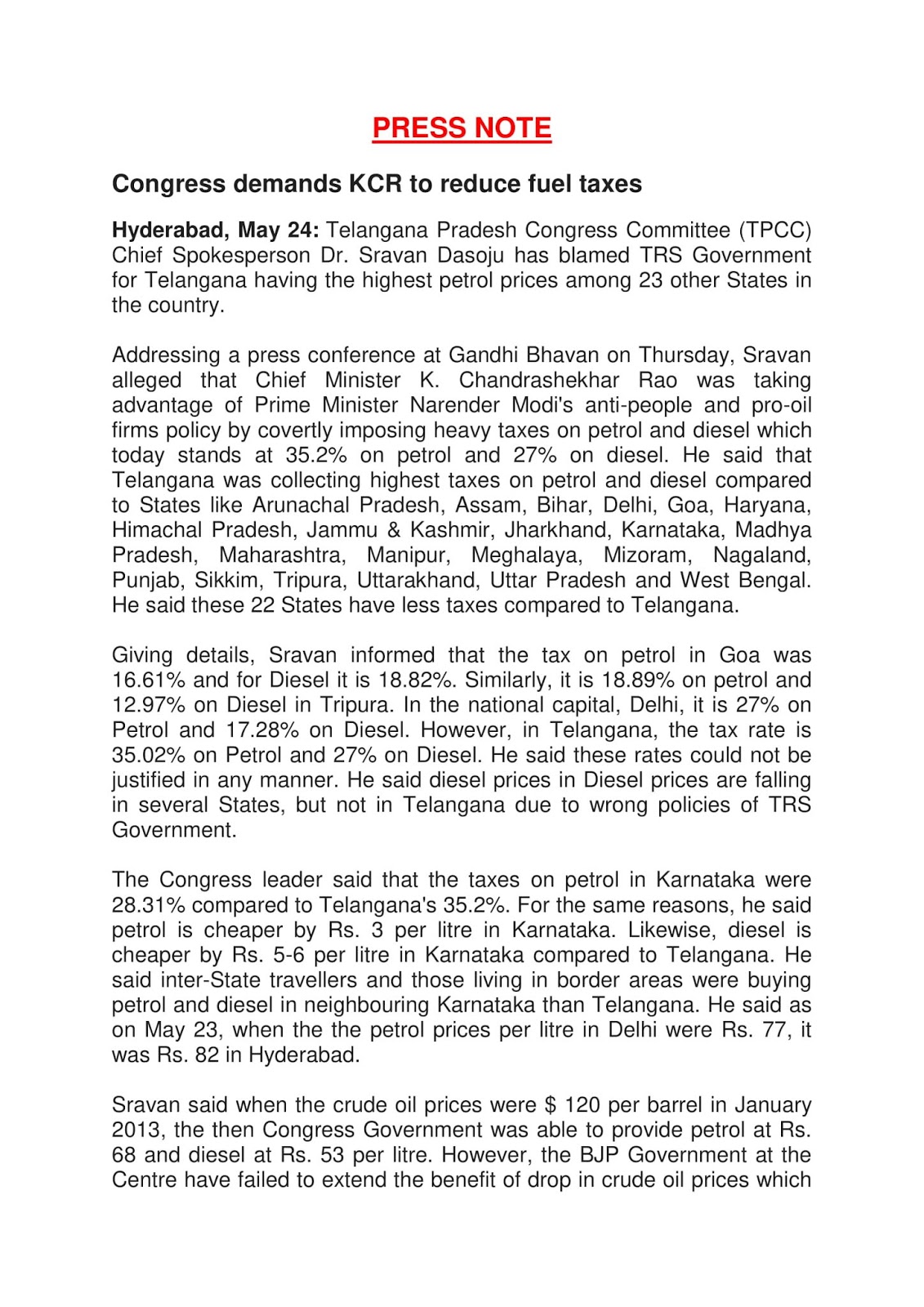 PRESS NOTE

Congress demands KCR to reduce fuel taxes

Hyderabad, May 24: Telangana Pradesh Congress Committee (TPCC) Chief Spokesperson Dr. Sravan Dasoju has blamed TRS Government for Telangana having the highest petrol prices among 23 other States in the country.

Addressing a press conference at Gandhi Bhavan on Thursday, Sravan alleged that Chief Minister K. Chandrashekhar Rao was taking advantage of Prime Minister Narender Modi's anti-people and pro-oil firms policy by covertly imposing heavy taxes on petrol and diesel which today stands at 35.2% on petrol and 27% on diesel. He said that Telangana was collecting highest taxes on petrol and diesel compared to States like Arunachal Pradesh, Assam, Bihar, Delhi, Goa, Haryana, Himachal Pradesh, Jammu & Kashmir, Jharkhand, Karnataka, Madhya Pradesh, Maharashtra, Manipur, Meghalaya, Mizoram, Nagaland, Punjab, Sikkim, Tripura, Uttarakhand, Uttar Pradesh and West Bengal. He said these 22 States have less taxes compared to Telangana.

Giving details, Sravan informed that the tax on petrol in Goa was 16.61% and for Diesel it is 18.82%. Similarly, it is 18.89% on petrol and 12.97% on Diesel in Tripura. In the national capital, Delhi, it is 27% on Petrol and 17.28% on Diesel. However, in Telangana, the tax rate is 35.02% on Petrol and 27% on Diesel. He said these rates could not be justified in any manner. He said diesel prices in Diesel prices are falling in several States, but not in Telangana due to wrong policies of TRS Government.

The Congress leader said that the taxes on petrol in Karnataka were 28.31% compared to Telangana's 35.2%. For the same reasons, he said petrol is cheaper by Rs. 3 per litre in Karnataka. Likewise, diesel is cheaper by Rs. 5-6 per litre in Karnataka compared to Telangana. He said inter-State travellers and those living in border areas were buying petrol and diesel in neighbouring Karnataka than Telangana. He said as on May 23, when the the petrol prices per litre in Delhi were Rs. 77, it was Rs. 82 in Hyderabad.

Sravan said when the crude oil prices were $ 120 per barrel in January 2013, the then Congress Government was able to provide petrol at Rs. 68 and diesel at Rs. 53 per litre. However, the BJP Government at the Centre have failed to extend the benefit of drop in crude oil prices which